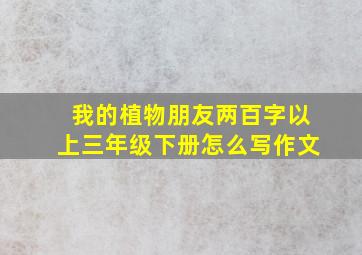 我的植物朋友两百字以上三年级下册怎么写作文